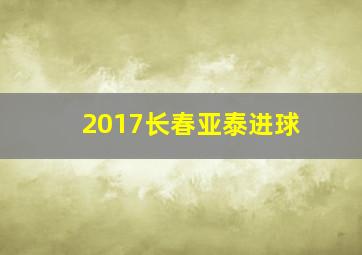 2017长春亚泰进球